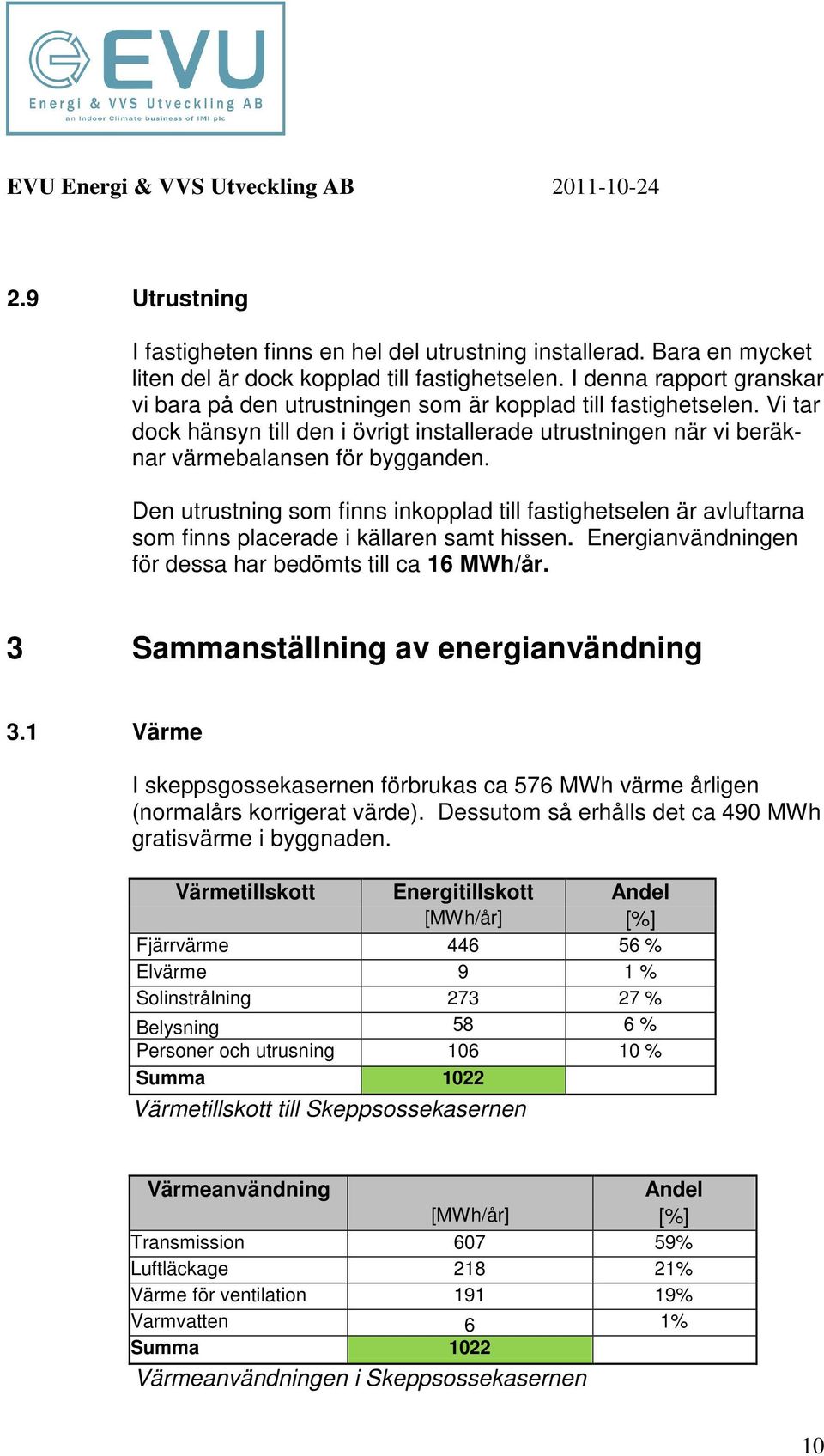 EVU
Energi & VVS Utveckling AB
an Indoor Climate business of IMI plc

EVU Energi & VVS Utveckling AB 2011-10-24

2.9 Utrustning

I fastigheten finns en hel del utrustning installerad. Bara en mycket liten del är dock kopplad till fastighetselen. I denna rapport granskar vi bara på den utrustningen som är kopplad till fastighetselen. Vi tar dock hänsyn till den i övrigt installerade utrustningen när vi beräknar värmebalansen för bygganden.

Den utrustning som finns inkopplad till fastighetselen är avluftarna som finns placerade i källaren samt hissen. Energianvändningen för dessa har bedömts till ca 16 MWh/år.

3 Sammanställning av energianvändning

3.1 Värme

I skeppsgossekasernen förbrukas ca 576 MWh värme årligen (normalårs korrigerat värde). Dessutom så erhålls det ca 490 MWh gratisvärme i byggnaden.

| Värmetillskott | Energitillskott [MWh/år] | Andel [%] |
|---|---|---|
| Fjärrvärme | 446 | 56 % |
| Elvärme | 9 | 1 % |
| Solinstrålning | 273 | 27 % |
| Belysning | 58 | 6 % |
| Personer och utrusning | 106 | 10 % |
| Summa | 1022 | |

Värmetillskott till Skeppsossekasernen

| Värmeanvändning | [MWh/år] | Andel [%] |
|---|---|---|
| Transmission | 607 | 59% |
| Luftläckage | 218 | 21% |
| Värme för ventilation | 191 | 19% |
| Varmvatten | 6 | 1% |
| Summa | 1022 | |

Värmeanvändningen i Skeppsossekasernen

10